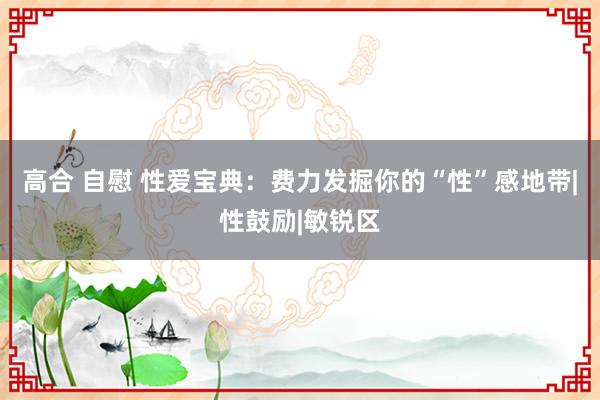 高合 自慰 性爱宝典：费力发掘你的“性”感地带|性鼓励|敏锐区